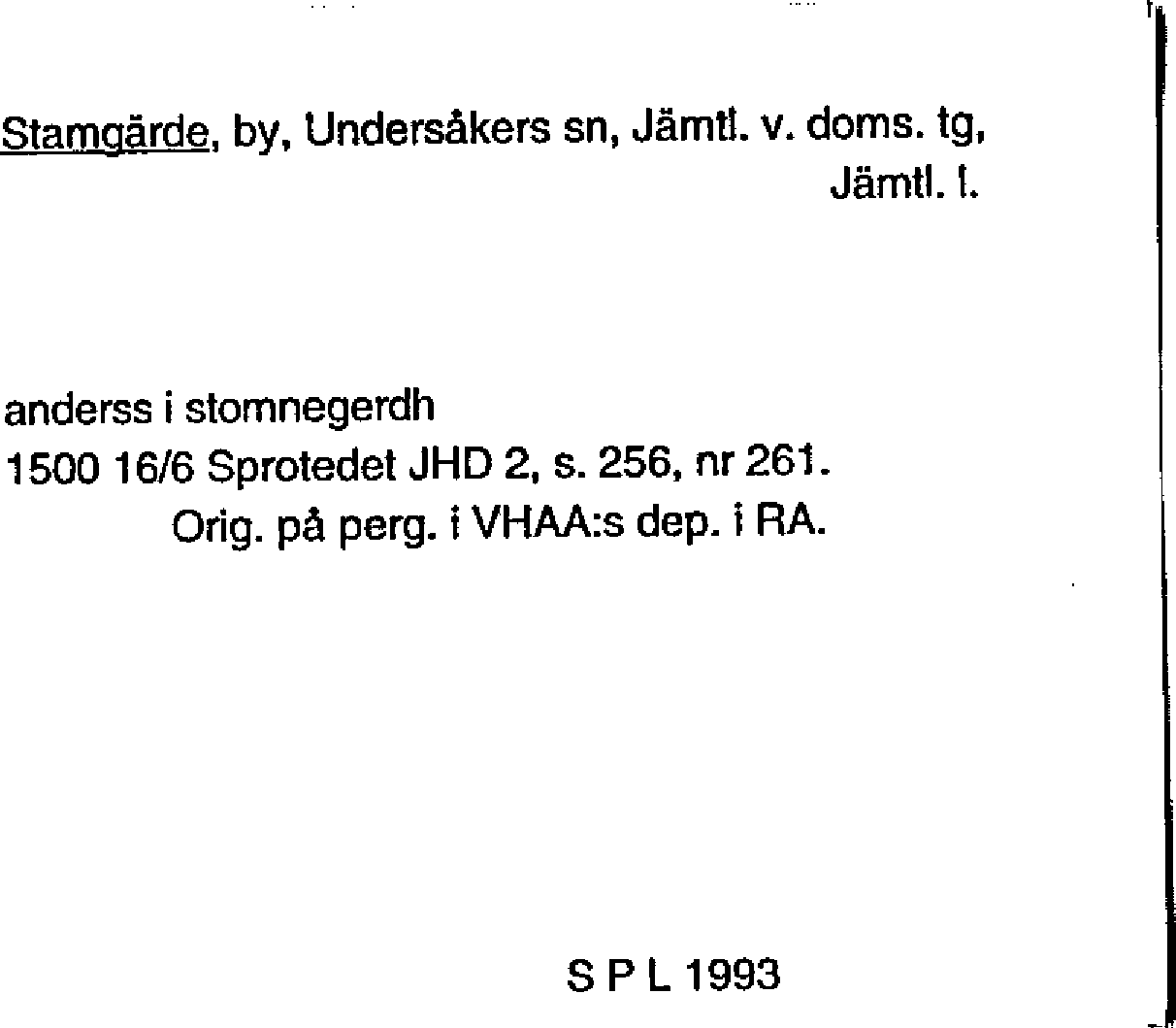 Stamgärde, by, Undersåkers sn, Jämtl. v. doms. tg, Jämtl. l.

anderss i stomnegerdh
1500 16/6 Sprotedet JHD 2, s. 256, nr 261.
Orig. på perg. i VHAA:s dep. i RA.

S P L 1993